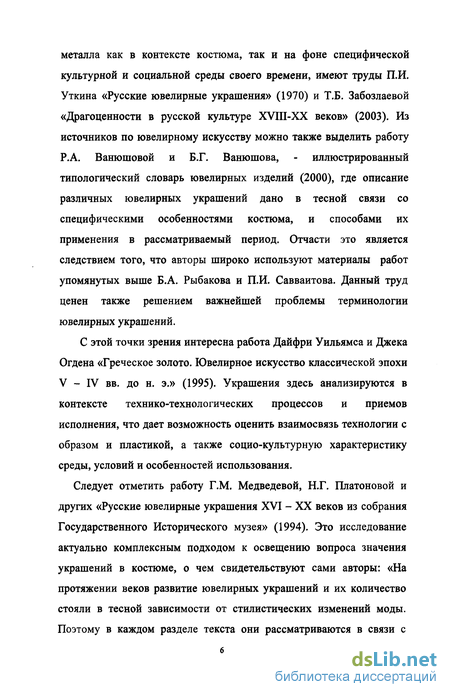 металла как в контексте костюма, так и на фоне специфической культурной и социальной среды своего времени, имеют труды П.И. Уткина «Русские ювелирные украшения» (1970) и Т.Б. Забозлаевой «Драгоценности в русской культуре XVIII-XX веков» (2003). Из источников по ювелирному искусству можно также выделить работу Р.А. Ванюшовой и Б.Г. Ванюшова, - иллюстрированный типологический словарь ювелирных изделий (2000), где описание различных ювелирных украшений дано в тесной связи со специфическими особенностями костюма, и способами их применения в рассматриваемый период. Отчасти это является следствием того, что авторы широко используют материалы работ упомянутых выше Б.А. Рыбакова и П.И. Савваитова. Данный труд ценен также решением важнейшей проблемы терминологии ювелирных украшений.

С этой точки зрения интересна работа Дайфри Уильямса и Джека Огдена «Греческое золото. Ювелирное искусство классической эпохи V – IV вв. до н. э.» (1995). Украшения здесь анализируются в контексте технико-технологических процессов и приемов исполнения, что дает возможность оценить взаимосвязь технологии с образом и пластикой, а также социо-культурную характеристику среды, условий и особенностей использования.

Следует отметить работу Г.М. Медведевой, Н.Г. Платоновой и других «Русские ювелирные украшения XVI – XX веков из собрания Государственного Исторического музея» (1994). Это исследование актуально комплексным подходом к освещению вопроса значения украшений в костюме, о чем свидетельствуют сами авторы: «На протяжении веков развитие ювелирных украшений и их количество стояли в тесной зависимости от стилистических изменений моды. Поэтому в каждом разделе текста они рассматриваются в связи с

6

dsLib.net
библиотека диссертаций